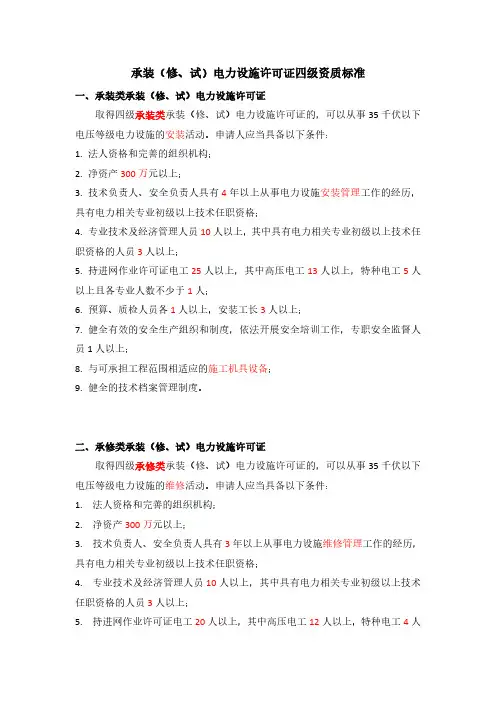 承装（修、试）电力设施许可证四级资质标准

一、承装类承装（修、试）电力设施许可证

取得四级承装类承装（修、试）电力设施许可证的，可以从事 35 千伏以下电压等级电力设施的安装活动。申请人应当具备以下条件：

1. 法人资格和完善的组织机构；

2. 净资产 300 万元以上；

3. 技术负责人、安全负责人具有 4 年以上从事电力设施安装管理工作的经历，具有电力相关专业初级以上技术任职资格；

4. 专业技术及经济管理人员 10 人以上，其中具有电力相关专业初级以上技术任职资格的人员 3 人以上；

5. 持进网作业许可证电工 25 人以上，其中高压电工 13 人以上，特种电工 5 人以上且各专业人数不少于 1 人；

6. 预算、质检人员各 1 人以上，安装工长 3 人以上；

7. 健全有效的安全生产组织和制度，依法开展安全培训工作，专职安全监督人员 1 人以上；

8. 与可承担工程范围相适应的施工机具设备；

9. 健全的技术档案管理制度。

二、承修类承装（修、试）电力设施许可证

取得四级承修类承装（修、试）电力设施许可证的，可以从事 35 千伏以下电压等级电力设施的维修活动。申请人应当具备以下条件：

1. 法人资格和完善的组织机构；

2. 净资产 300 万元以上；

3. 技术负责人、安全负责人具有 3 年以上从事电力设施维修管理工作的经历，具有电力相关专业初级以上技术任职资格；

4. 专业技术及经济管理人员 10 人以上，其中具有电力相关专业初级以上技术任职资格的人员 3 人以上；

5. 持进网作业许可证电工 20 人以上，其中高压电工 12 人以上，特种电工 4 人